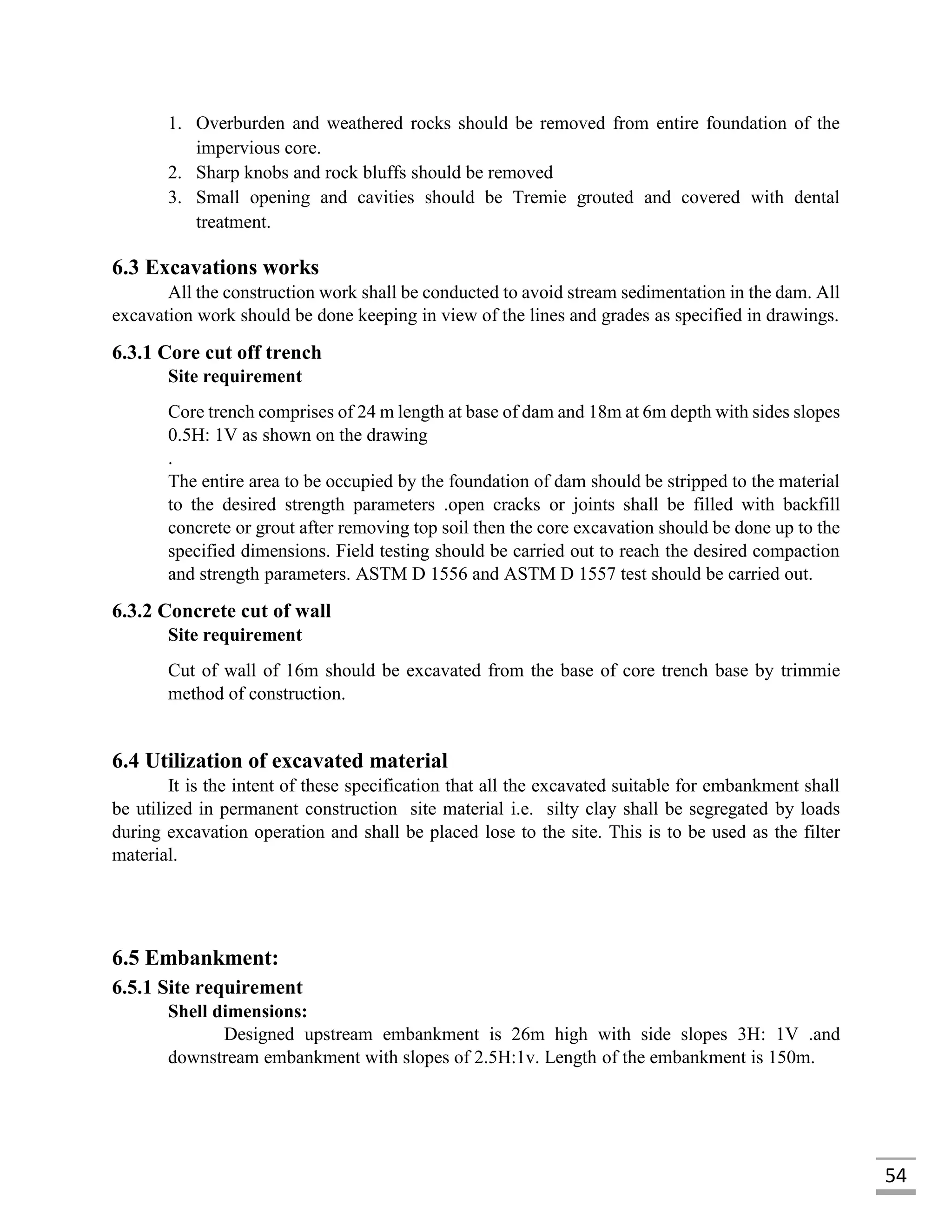 1. Overburden and weathered rocks should be removed from entire foundation of the impervious core.
2. Sharp knobs and rock bluffs should be removed
3. Small opening and cavities should be Tremie grouted and covered with dental treatment.

6.3 Excavations works

All the construction work shall be conducted to avoid stream sedimentation in the dam. All excavation work should be done keeping in view of the lines and grades as specified in drawings.

6.3.1 Core cut off trench

Site requirement

Core trench comprises of 24 m length at base of dam and 18m at 6m depth with sides slopes 0.5H: 1V as shown on the drawing
.
The entire area to be occupied by the foundation of dam should be stripped to the material to the desired strength parameters .open cracks or joints shall be filled with backfill concrete or grout after removing top soil then the core excavation should be done up to the specified dimensions. Field testing should be carried out to reach the desired compaction and strength parameters. ASTM D 1556 and ASTM D 1557 test should be carried out.

6.3.2 Concrete cut of wall

Site requirement

Cut of wall of 16m should be excavated from the base of core trench base by trimmie method of construction.

6.4 Utilization of excavated material

It is the intent of these specification that all the excavated suitable for embankment shall be utilized in permanent construction site material i.e. silty clay shall be segregated by loads during excavation operation and shall be placed lose to the site. This is to be used as the filter material.

6.5 Embankment:

6.5.1 Site requirement

Shell dimensions:

Designed upstream embankment is 26m high with side slopes 3H: 1V .and downstream embankment with slopes of 2.5H:1v. Length of the embankment is 150m.

54